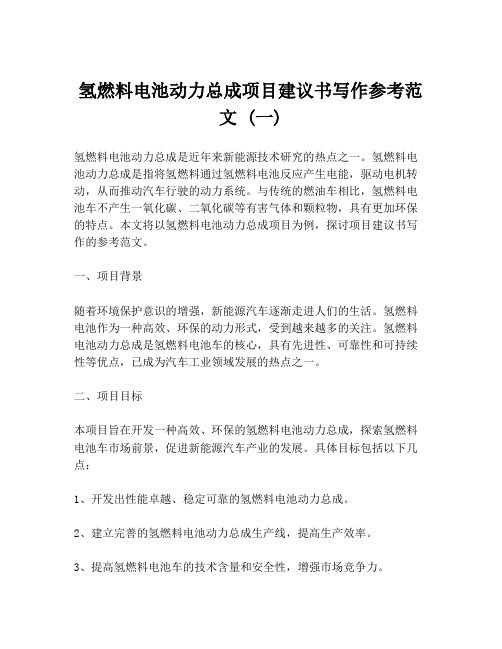 氢燃料电池动力总成项目建议书写作参考范文（一）

氢燃料电池动力总成是近年来新能源技术研究的热点之一。氢燃料电池动力总成是指将氢燃料通过氢燃料电池反应产生电能，驱动电机转动，从而推动汽车行驶的动力系统。与传统的燃油车相比，氢燃料电池车不产生一氧化碳、二氧化碳等有害气体和颗粒物，具有更加环保的特点。本文将以氢燃料电池动力总成项目为例，探讨项目建议书写作的参考范文。

一、项目背景

随着环境保护意识的增强，新能源汽车逐渐走进人们的生活。氢燃料电池作为一种高效、环保的动力形式，受到越来越多的关注。氢燃料电池动力总成是氢燃料电池车的核心，具有先进性、可靠性和可持续性等优点，已成为汽车工业领域发展的热点之一。

二、项目目标

本项目旨在开发一种高效、环保的氢燃料电池动力总成，探索氢燃料电池车市场前景，促进新能源汽车产业的发展。具体目标包括以下几点：

1、开发出性能卓越、稳定可靠的氢燃料电池动力总成。

2、建立完善的氢燃料电池动力总成生产线，提高生产效率。

3、提高氢燃料电池车的技术含量和安全性，增强市场竞争力。